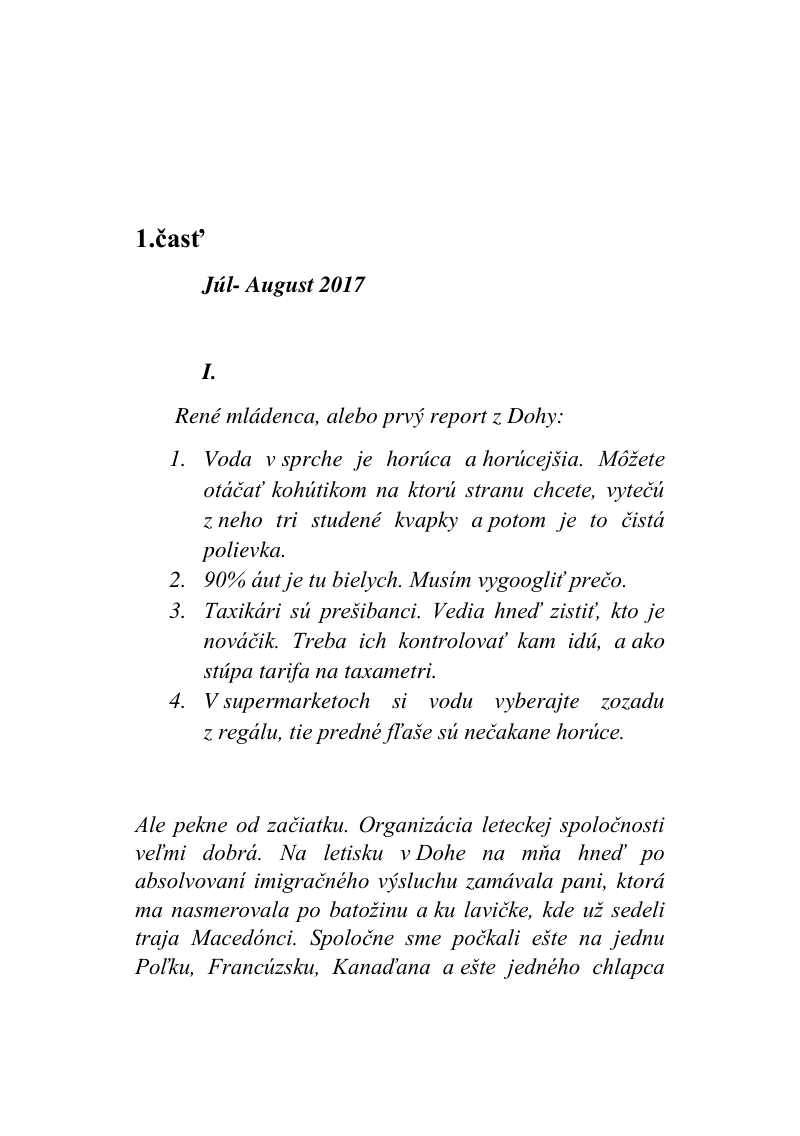 1.časť

Júl- August 2017

I.

René mládenca, alebo prvý report z Dohy:

1. Voda v sprche je horúca a horúcejšia. Môžete otáčať kohútikom na ktorú stranu chcete, vytečú z neho tri studené kvapky a potom je to čistá polievka.
2. 90% áut je tu bielych. Musím vygoogliť prečo.
3. Taxikári sú prešibanci. Vedia hneď zistiť, kto je nováčik. Treba ich kontrolovať kam idú, a ako stúpa tarifa na taxametri.
4. V supermarketoch si vodu vyberajte zozadu z regálu, tie predné fľaše sú nečakane horúce.

Ale pekne od začiatku. Organizácia leteckej spoločnosti veľmi dobrá. Na letisku v Dohe na mňa hneď po absolvovaní imigračného výsluchu zamávala pani, ktorá ma nasmerovala po batožinu a ku lavičke, kde už sedeli traja Macedónci. Spoločne sme počkali ešte na jednu Poľku, Francúzsku, Kanaďana a ešte jedného chlapca